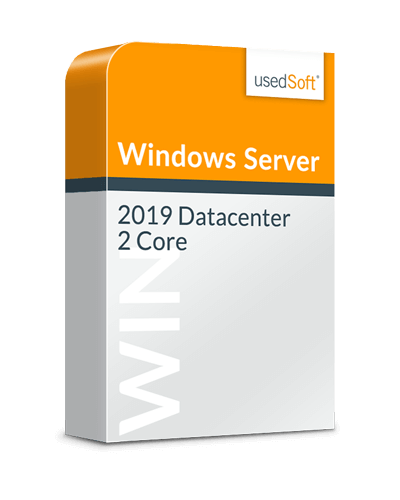 usedSoft®

Windows Server

2019 Datacenter
2 Core

WIN